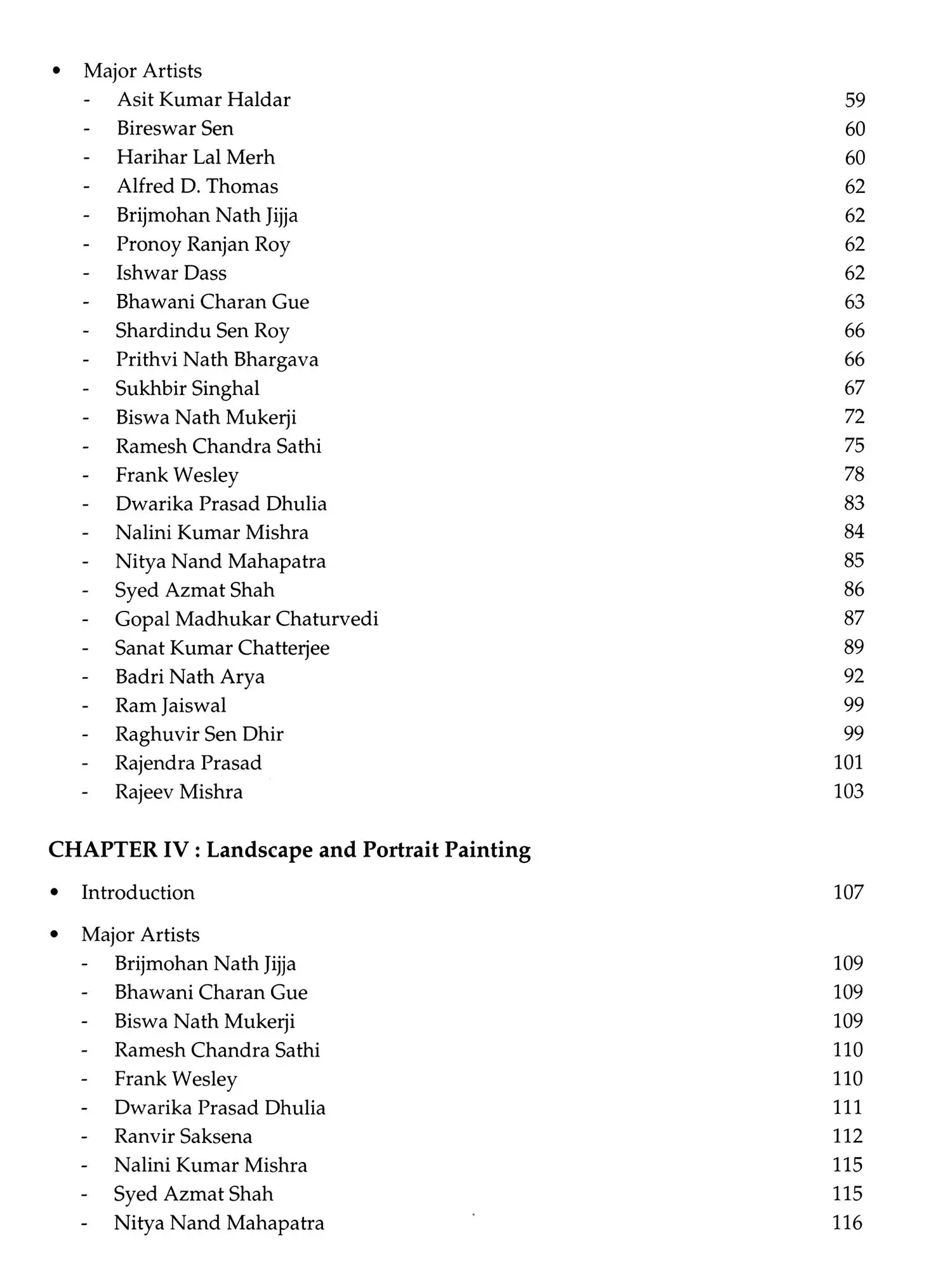 • Major Artists
- Asit Kumar Haldar 59
- Bireswar Sen 60
- Harihar Lal Merh 60
- Alfred D. Thomas 62
- Brijmohan Nath Jijja 62
- Pronoy Ranjan Roy 62
- Ishwar Dass 62
- Bhawani Charan Gue 63
- Shardindu Sen Roy 66
- Prithvi Nath Bhargava 66
- Sukhbir Singhal 67
- Biswa Nath Mukerji 72
- Ramesh Chandra Sathi 75
- Frank Wesley 78
- Dwarika Prasad Dhulia 83
- Nalini Kumar Mishra 84
- Nitya Nand Mahapatra 85
- Syed Azmat Shah 86
- Gopal Madhukar Chaturvedi 87
- Sanat Kumar Chatterjee 89
- Badri Nath Arya 92
- Ram Jaiswal 99
- Raghuvir Sen Dhir 99
- Rajendra Prasad 101
- Rajeev Mishra 103

CHAPTER IV : Landscape and Portrait Painting

• Introduction 107

• Major Artists
- Brijmohan Nath Jijja 109
- Bhawani Charan Gue 109
- Biswa Nath Mukerji 109
- Ramesh Chandra Sathi 110
- Frank Wesley 110
- Dwarika Prasad Dhulia 111
- Ranvir Saksena 112
- Nalini Kumar Mishra 115
- Syed Azmat Shah 115
- Nitya Nand Mahapatra 116